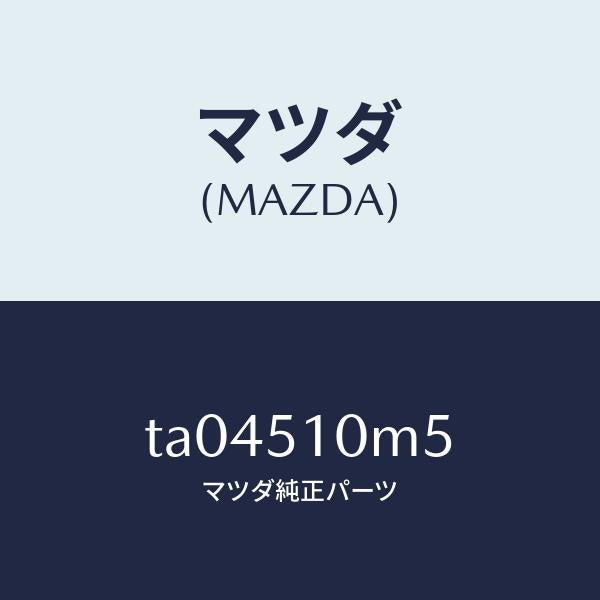 マツダ
(MAZDA)

ta04510m5
マツダ純正パーツ